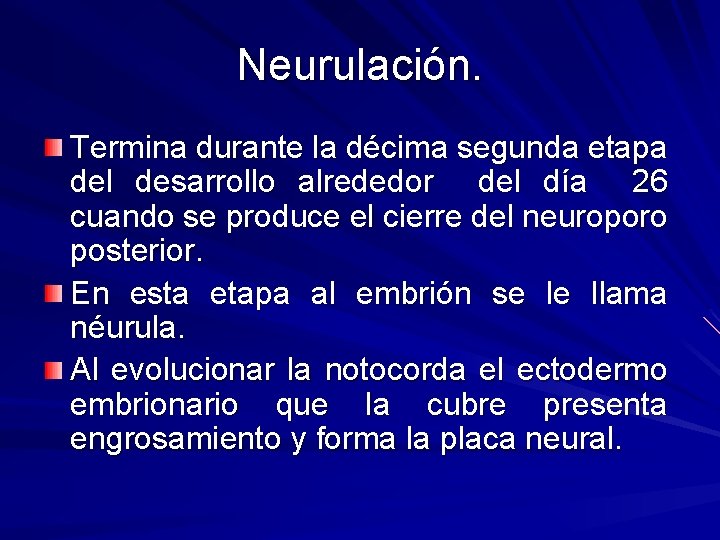 Neurulación.

Termina durante la décima segunda etapa del desarrollo alrededor del día 26 cuando se produce el cierre del neuroporo posterior.

En esta etapa al embrión se le llama néurula.

Al evolucionar la notocorda el ectodermo embrionario que la cubre presenta engrosamiento y forma la placa neural.